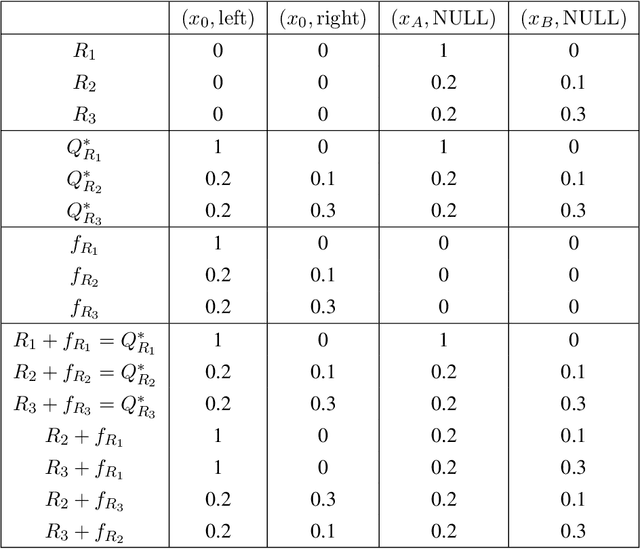 | | $(x_0, \text{left})$ | $(x_0, \text{right})$ | $(x_A, \text{NULL})$ | $(x_B, \text{NULL})$ |
|---|---|---|---|---|
| $R_1$ | 0 | 0 | 1 | 0 |
| $R_2$ | 0 | 0 | 0.2 | 0.1 |
| $R_3$ | 0 | 0 | 0.2 | 0.3 |
| $Q^*_{R_1}$ | 1 | 0 | 1 | 0 |
| $Q^*_{R_2}$ | 0.2 | 0.1 | 0.2 | 0.1 |
| $Q^*_{R_3}$ | 0.2 | 0.3 | 0.2 | 0.3 |
| $f_{R_1}$ | 1 | 0 | 0 | 0 |
| $f_{R_2}$ | 0.2 | 0.1 | 0 | 0 |
| $f_{R_3}$ | 0.2 | 0.3 | 0 | 0 |
| $R_1 + f_{R_1} = Q^*_{R_1}$ | 1 | 0 | 1 | 0 |
| $R_2 + f_{R_2} = Q^*_{R_2}$ | 0.2 | 0.1 | 0.2 | 0.1 |
| $R_3 + f_{R_3} = Q^*_{R_3}$ | 0.2 | 0.3 | 0.2 | 0.3 |
| $R_2 + f_{R_1}$ | 1 | 0 | 0.2 | 0.1 |
| $R_3 + f_{R_1}$ | 1 | 0 | 0.2 | 0.3 |
| $R_2 + f_{R_3}$ | 0.2 | 0.3 | 0.2 | 0.1 |
| $R_3 + f_{R_2}$ | 0.2 | 0.1 | 0.2 | 0.3 |